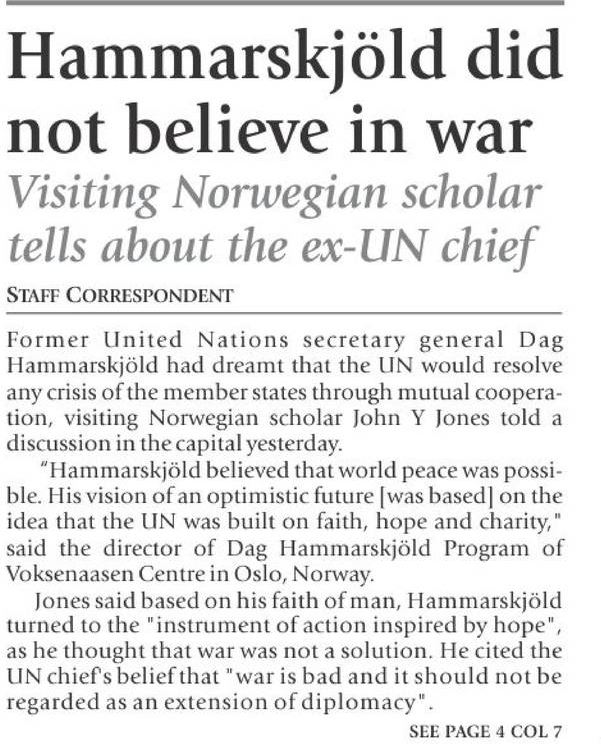 Hammarskjöld did not believe in war

Visiting Norwegian scholar tells about the ex-UN chief

STAFF CORRESPONDENT

Former United Nations secretary general Dag Hammarskjöld had dreamt that the UN would resolve any crisis of the member states through mutual cooperation, visiting Norwegian scholar John Y Jones told a discussion in the capital yesterday.

"Hammarskjöld believed that world peace was possible. His vision of an optimistic future [was based] on the idea that the UN was built on faith, hope and charity," said the director of Dag Hammarskjöld Program of Voksenaasen Centre in Oslo, Norway.

Jones said based on his faith of man, Hammarskjöld turned to the "instrument of action inspired by hope", as he thought that war was not a solution. He cited the UN chief's belief that "war is bad and it should not be regarded as an extension of diplomacy".

SEE PAGE 4 COL 7